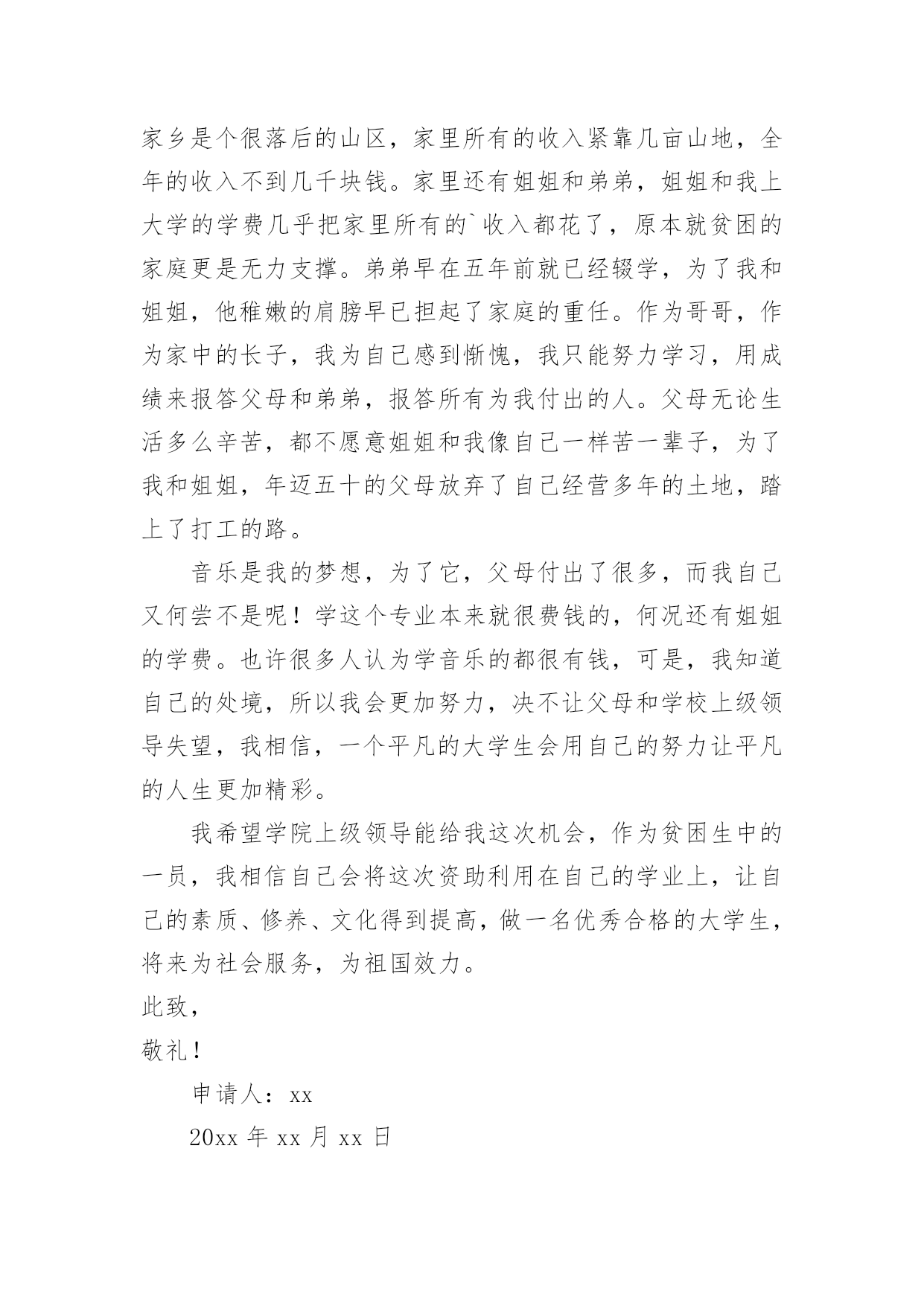 家乡是个很落后的山区，家里所有的收入紧靠几亩山地，全年的收入不到几千块钱。家里还有姐姐和弟弟，姐姐和我上大学的学费几乎把家里所有的`收入都花了，原本就贫困的家庭更是无力支撑。弟弟早在五年前就已经辍学，为了我和姐姐，他稚嫩的肩膀早已担起了家庭的重任。作为哥哥，作为家中的长子，我为自己感到惭愧，我只能努力学习，用成绩来报答父母和弟弟，报答所有为我付出的人。父母无论生活多么辛苦，都不愿意姐姐和我像自己一样苦一辈子，为了我和姐姐，年迈五十的父母放弃了自己经营多年的土地，踏上了打工的路。

音乐是我的梦想，为了它，父母付出了很多，而我自己又何尝不是呢！学这个专业本来就很费钱的，何况还有姐姐的学费。也许很多人认为学音乐的都很有钱，可是，我知道自己的处境，所以我会更加努力，决不让父母和学校上级领导失望，我相信，一个平凡的大学生会用自己的努力让平凡的人生更加精彩。

我希望学院上级领导能给我这次机会，作为贫困生中的一员，我相信自己会将这次资助利用在自己的学业上，让自己的素质、修养、文化得到提高，做一名优秀合格的大学生，将来为社会服务，为祖国效力。

此致，

敬礼！

申请人：xx

20xx 年 xx 月 xx 日